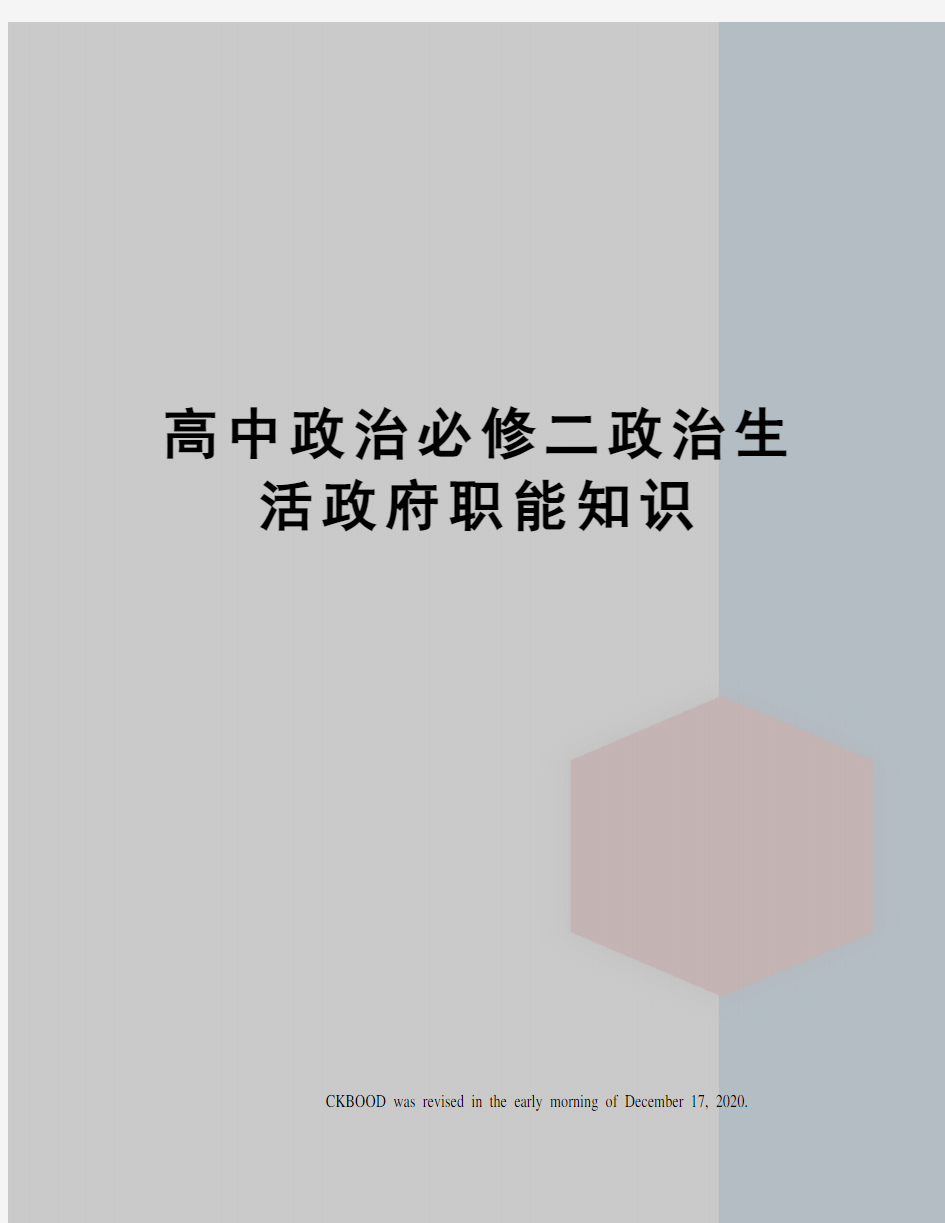 高中政治必修二政治生活政府职能知识

CKBOOD was revised in the early morning of December 17, 2020.